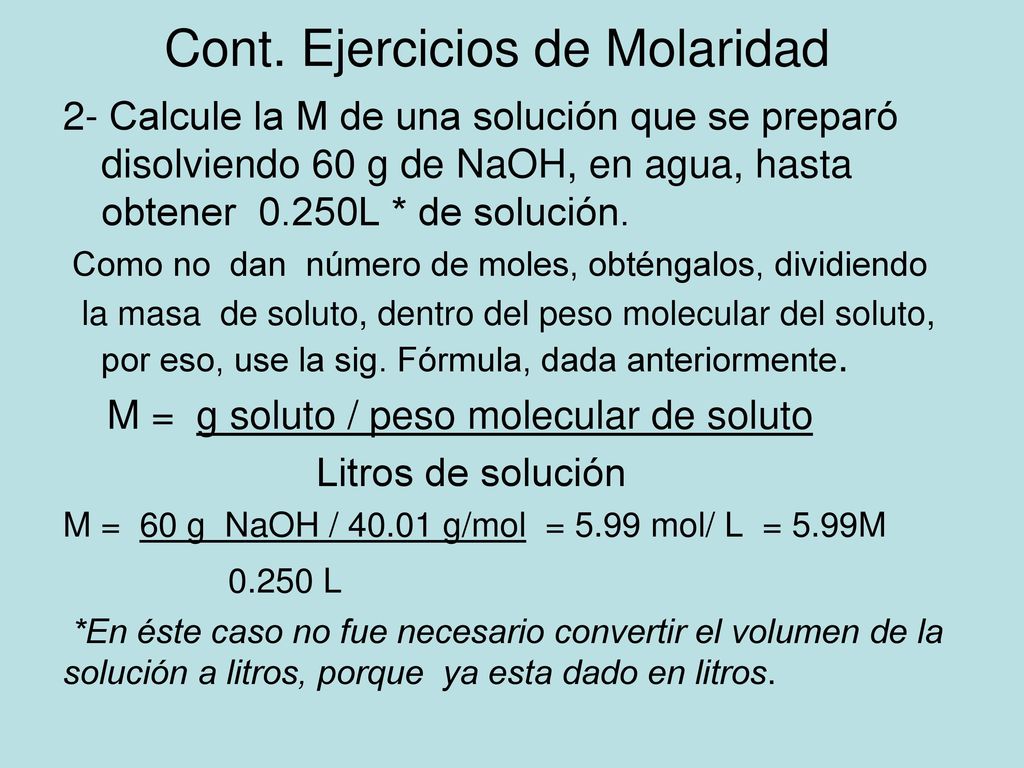 Cont. Ejercicios de Molaridad

2- Calcule la M de una solución que se preparó disolviendo 60 g de NaOH, en agua, hasta obtener 0.250L * de solución.

Como no dan número de moles, obténgalos, dividiendo la masa de soluto, dentro del peso molecular del soluto, por eso, use la sig. Fórmula, dada anteriormente.

M = g soluto / peso molecular de soluto
Litros de solución

M = 60 g NaOH / 40.01 g/mol = 5.99 mol/ L = 5.99M
0.250 L

*En éste caso no fue necesario convertir el volumen de la solución a litros, porque ya esta dado en litros.